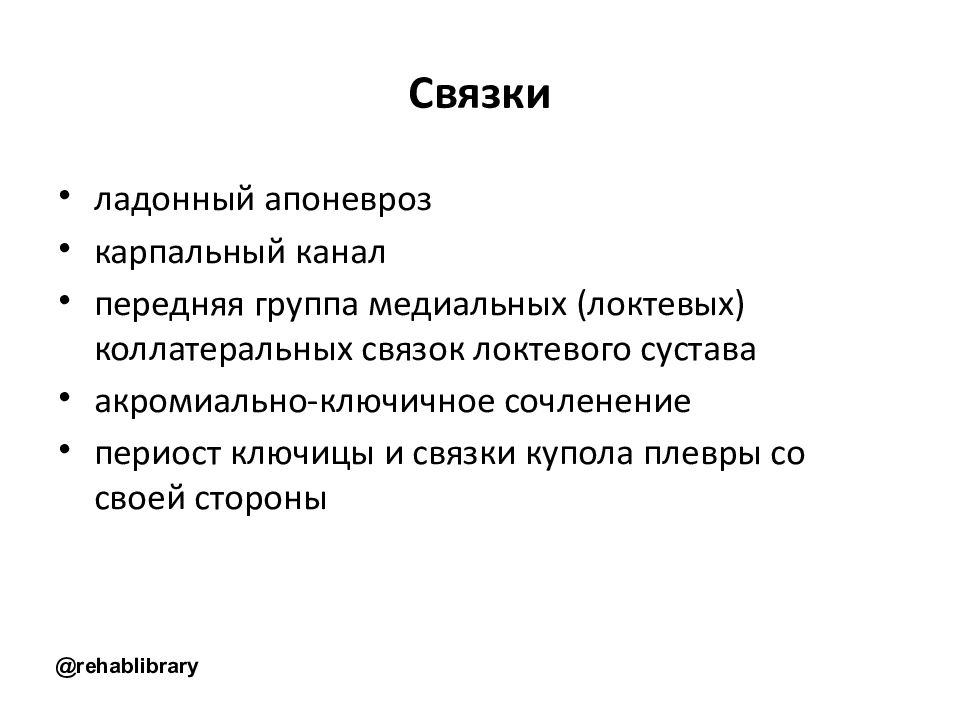 Связки

• ладонный апоневроз
• карпальный канал
• передняя группа медиальных (локтевых) коллатеральных связок локтевого сустава
• акромиально-ключичное сочленение
• периост ключицы и связки купола плевры со своей стороны

@rehablibrary